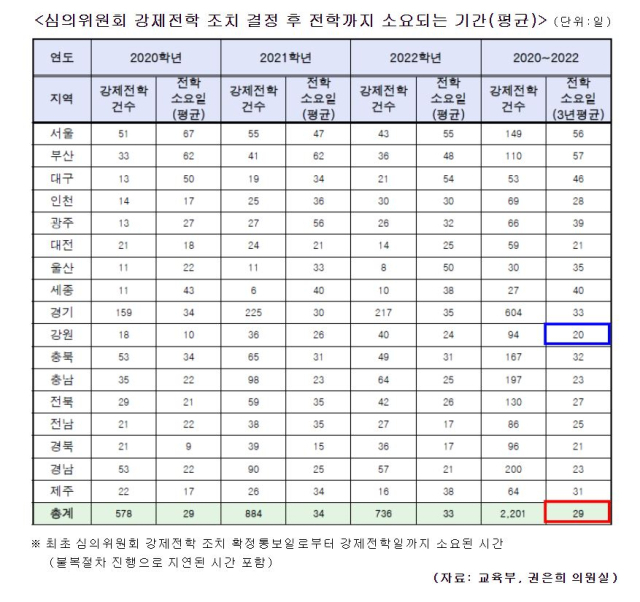 <심의위원회 강제전학 조치 결정 후 전학까지 소요되는 기간(평균)> (단위:일)

| 연도 | 2020학년 | | 2021학년 | | 2022학년 | | 2020~2022 | |
|---|---|---|---|---|---|---|---|---|
| 지역 | 강제전학 건수 | 전학 소요일 (평균) | 강제전학 건수 | 전학 소요일 (평균) | 강제전학 건수 | 전학 소요일 (평균) | 강제전학 건수 | 전학 소요일 (3년평균) |
| 서울 | 51 | 67 | 55 | 47 | 43 | 55 | 149 | 56 |
| 부산 | 33 | 62 | 41 | 62 | 36 | 48 | 110 | 57 |
| 대구 | 13 | 50 | 19 | 34 | 21 | 54 | 53 | 46 |
| 인천 | 14 | 17 | 25 | 36 | 30 | 30 | 69 | 28 |
| 광주 | 13 | 27 | 27 | 56 | 26 | 32 | 66 | 39 |
| 대전 | 21 | 18 | 24 | 21 | 14 | 25 | 59 | 21 |
| 울산 | 11 | 22 | 11 | 33 | 8 | 50 | 30 | 35 |
| 세종 | 11 | 43 | 6 | 40 | 10 | 38 | 27 | 40 |
| 경기 | 159 | 34 | 225 | 30 | 217 | 35 | 604 | 33 |
| 강원 | 18 | 10 | 36 | 26 | 40 | 24 | 94 | 20 |
| 충북 | 53 | 34 | 65 | 31 | 49 | 31 | 167 | 32 |
| 충남 | 35 | 22 | 98 | 23 | 64 | 25 | 197 | 23 |
| 전북 | 29 | 21 | 59 | 35 | 42 | 26 | 130 | 27 |
| 전남 | 21 | 22 | 38 | 35 | 27 | 17 | 86 | 25 |
| 경북 | 21 | 9 | 39 | 15 | 36 | 17 | 96 | 21 |
| 경남 | 53 | 22 | 90 | 25 | 57 | 21 | 200 | 23 |
| 제주 | 22 | 17 | 26 | 34 | 16 | 38 | 64 | 31 |
| 총계 | 578 | 29 | 884 | 34 | 736 | 33 | 2,201 | 29 |

※ 최초 심의위원회 강제전학 조치 확정통보일로부터 강제전학일까지 소요된 시간 (불복절차 진행으로 지연된 시간 포함)

(자료: 교육부, 권은희 의원실)